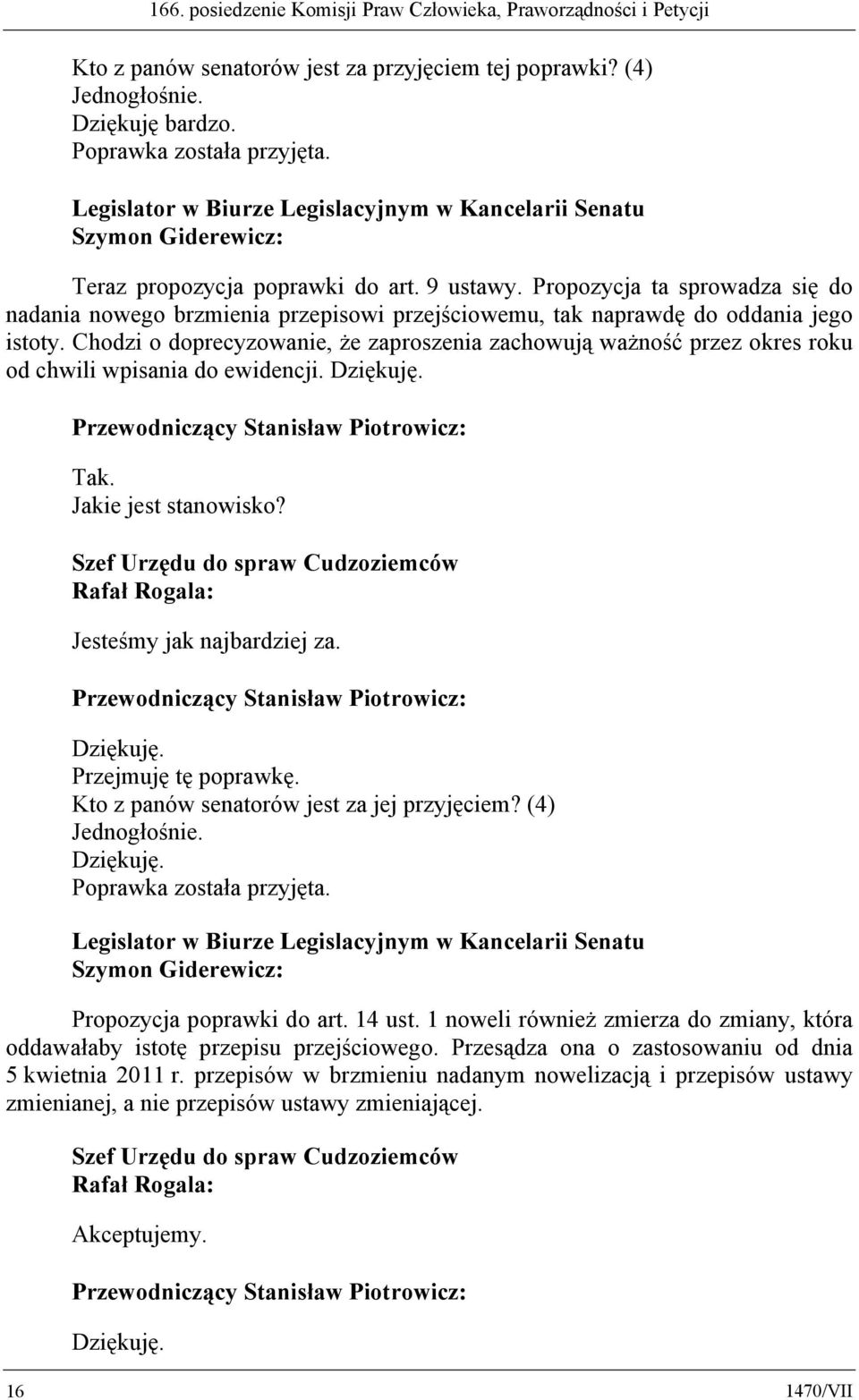 166. posiedzenie Komisji Praw Człowieka, Praworządności i Petycji

Kto z panów senatorów jest za przyjęciem tej poprawki? (4)
Jednogłośnie.
Dziękuję bardzo.
Poprawka została przyjęta.

Legislator w Biurze Legislacyjnym w Kancelarii Senatu
Szymon Giderewicz:

Teraz propozycja poprawki do art. 9 ustawy. Propozycja ta sprowadza się do nadania nowego brzmienia przepisowi przejściowemu, tak naprawdę do oddania jego istoty. Chodzi o doprecyzowanie, że zaproszenia zachowują ważność przez okres roku od chwili wpisania do ewidencji. Dziękuję.

Przewodniczący Stanisław Piotrowicz:

Tak.
Jakie jest stanowisko?

Szef Urzędu do spraw Cudzoziemców
Rafał Rogala:

Jesteśmy jak najbardziej za.

Przewodniczący Stanisław Piotrowicz:

Dziękuję.
Przejmuję tę poprawkę.
Kto z panów senatorów jest za jej przyjęciem? (4)
Jednogłośnie.
Dziękuję.
Poprawka została przyjęta.

Legislator w Biurze Legislacyjnym w Kancelarii Senatu
Szymon Giderewicz:

Propozycja poprawki do art. 14 ust. 1 noweli również zmierza do zmiany, która oddawałaby istotę przepisu przejściowego. Przesądza ona o zastosowaniu od dnia 5 kwietnia 2011 r. przepisów w brzmieniu nadanym nowelizacją i przepisów ustawy zmienianej, a nie przepisów ustawy zmieniającej.

Szef Urzędu do spraw Cudzoziemców
Rafał Rogala:

Akceptujemy.

Przewodniczący Stanisław Piotrowicz:

Dziękuję.

16 1470/VII